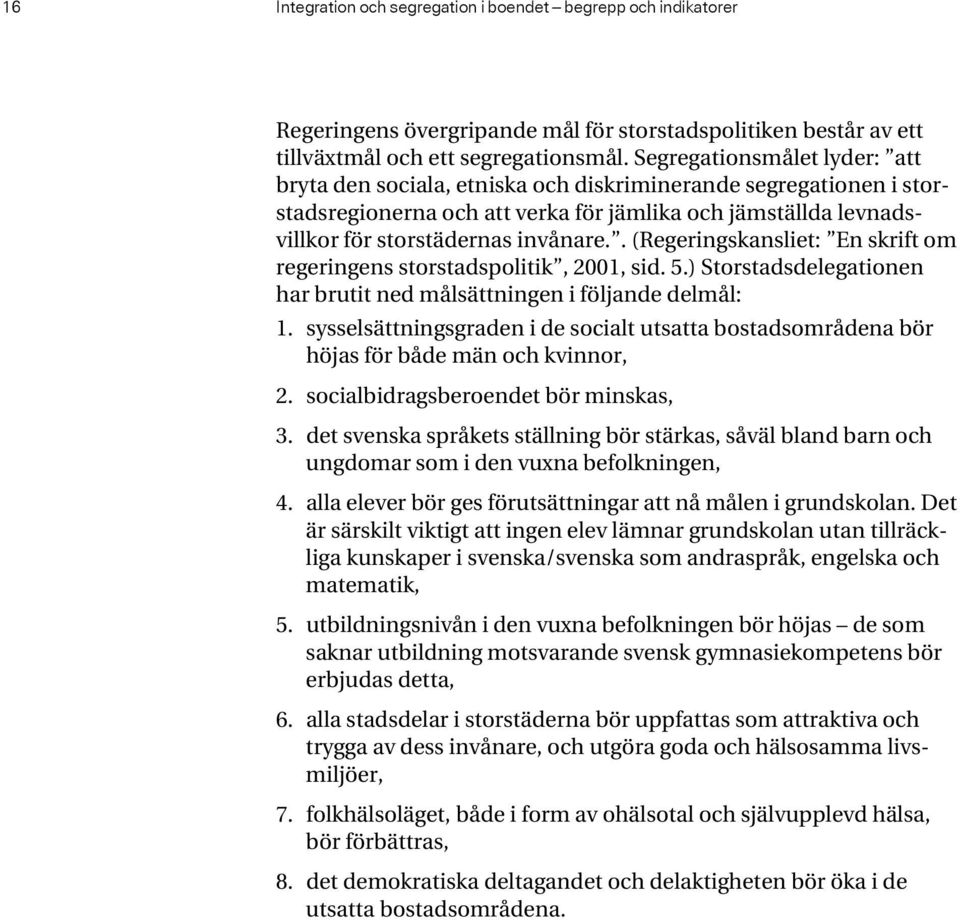 16 Integration och segregation i boendet – begrepp och indikatorer

Regeringens övergripande mål för storstadspolitiken består av ett tillväxtmål och ett segregationsmål. Segregationsmålet lyder: ”att bryta den sociala, etniska och diskriminerande segregationen i storstadsregionerna och att verka för jämlika och jämställda levnadsvillkor för storstädernas invånare.”. (Regeringskansliet: ”En skrift om regeringens storstadspolitik”, 2001, sid. 5.) Storstadsdelegationen har brutit ned målsättningen i följande delmål:

1. sysselsättningsgraden i de socialt utsatta bostadsområdena bör höjas för både män och kvinnor,

2. socialbidragsberoendet bör minskas,

3. det svenska språkets ställning bör stärkas, såväl bland barn och ungdomar som i den vuxna befolkningen,

4. alla elever bör ges förutsättningar att nå målen i grundskolan. Det är särskilt viktigt att ingen elev lämnar grundskolan utan tillräckliga kunskaper i svenska/svenska som andraspråk, engelska och matematik,

5. utbildningsnivån i den vuxna befolkningen bör höjas – de som saknar utbildning motsvarande svensk gymnasiekompetens bör erbjudas detta,

6. alla stadsdelar i storstäderna bör uppfattas som attraktiva och trygga av dess invånare, och utgöra goda och hälsosamma livsmiljöer,

7. folkhälsoläget, både i form av ohälsotal och självupplevd hälsa, bör förbättras,

8. det demokratiska deltagandet och delaktigheten bör öka i de utsatta bostadsområdena.